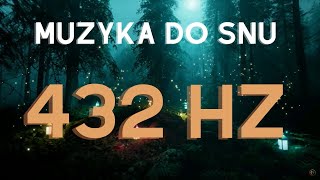 MUZYKA DO SNU

432 HZ